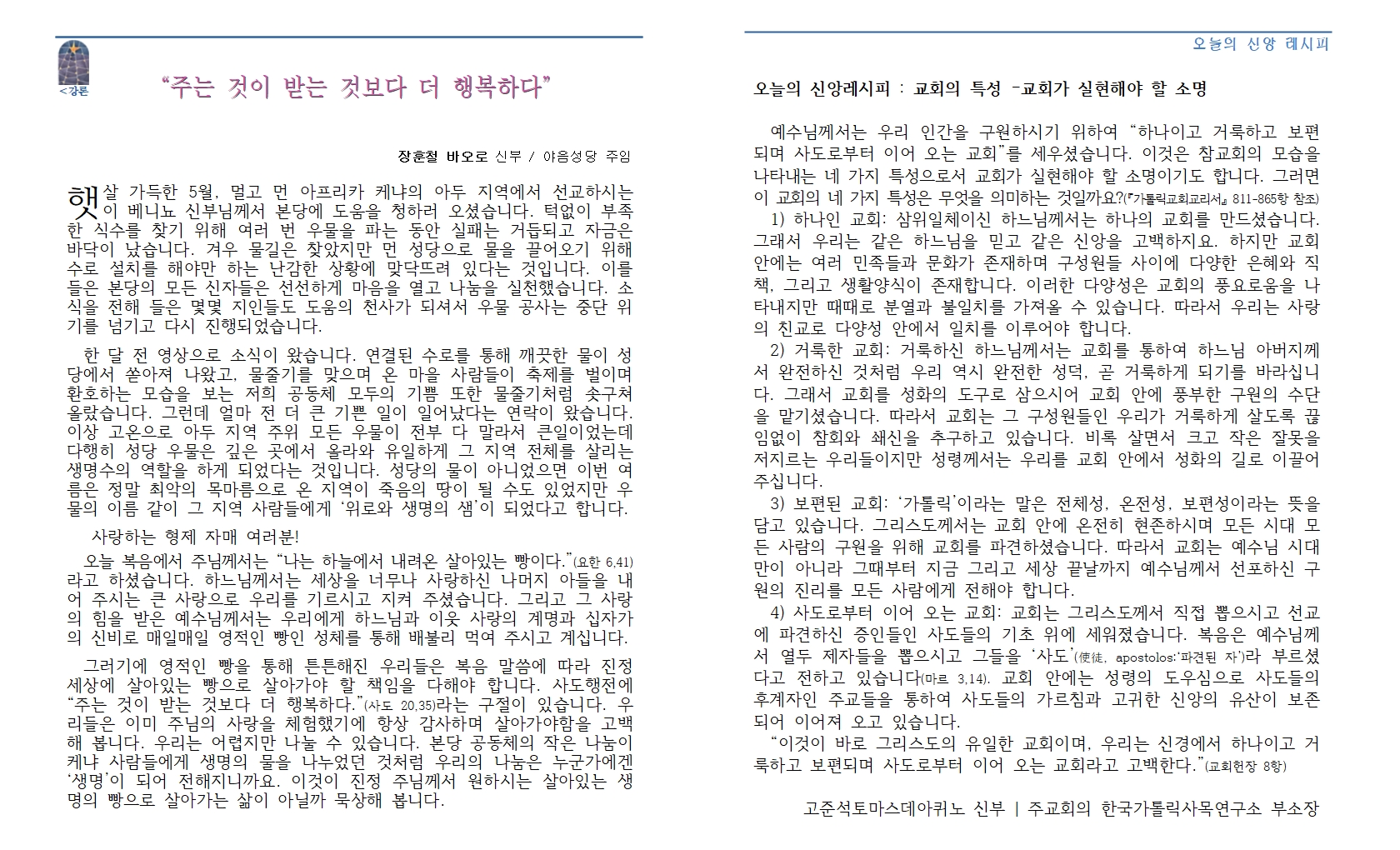 <강론

“주는 것이 받는 것보다 더 행복하다”

장훈철 바오로 신부 / 야음성당 주임

햇살 가득한 5월, 멀고 먼 아프리카 케냐의 아두 지역에서 선교하시는 이 베니뇨 신부님께서 본당에 도움을 청하러 오셨습니다. 턱없이 부족한 식수를 찾기 위해 여러 번 우물을 파는 동안 실패는 거듭되고 자금은 바닥이 났습니다. 겨우 물길은 찾았지만 먼 성당으로 물을 끌어오기 위해 수로 설치를 해야만 하는 난감한 상황에 맞닥뜨려 있다는 것입니다. 이를 들은 본당의 모든 신자들은 선선하게 마음을 열고 나눔을 실천했습니다. 소식을 전해 들은 몇몇 지인들도 도움의 천사가 되셔서 우물 공사는 중단 위기를 넘기고 다시 진행되었습니다.

한 달 전 영상으로 소식이 왔습니다. 연결된 수로를 통해 깨끗한 물이 성당에서 쏟아져 나왔고, 물줄기를 맞으며 온 마을 사람들이 축제를 벌이며 환호하는 모습을 보는 저희 공동체 모두의 기쁨 또한 물줄기처럼 솟구쳐 올랐습니다. 그런데 얼마 전 더 큰 기쁜 일이 일어났다는 연락이 왔습니다. 이상 고온으로 아두 지역 주위 모든 우물이 전부 다 말라서 큰일이었는데 다행히 성당 우물은 깊은 곳에서 올라와 유일하게 그 지역 전체를 살리는 생명수의 역할을 하게 되었다는 것입니다. 성당의 물이 아니었으면 이번 여름은 정말 최악의 목마름으로 온 지역이 죽음의 땅이 될 수도 있었지만 우물의 이름 같이 그 지역 사람들에게 ‘위로와 생명의 샘’이 되었다고 합니다.

사랑하는 형제 자매 여러분!

오늘 복음에서 주님께서는 “나는 하늘에서 내려온 살아있는 빵이다.”(요한 6,41)라고 하셨습니다. 하느님께서는 세상을 너무나 사랑하신 나머지 아들을 내어 주시는 큰 사랑으로 우리를 기르시고 지켜 주셨습니다. 그리고 그 사랑의 힘을 받은 예수님께서는 우리에게 하느님과 이웃 사랑의 계명과 십자가의 신비로 매일매일 영적인 빵인 성체를 통해 배불리 먹여 주시고 계십니다.

그러기에 영적인 빵을 통해 튼튼해진 우리들은 복음 말씀에 따라 진정 세상에 살아있는 빵으로 살아가야 할 책임을 다해야 합니다. 사도행전에 “주는 것이 받는 것보다 더 행복하다.”(사도 20,35)라는 구절이 있습니다. 우리들은 이미 주님의 사랑을 체험했기에 항상 감사하며 살아가야함을 고백해 봅니다. 우리는 어렵지만 나눌 수 있습니다. 본당 공동체의 작은 나눔이 케냐 사람들에게 생명의 물을 나누었던 것처럼 우리의 나눔은 누군가에겐 ‘생명’이 되어 전해지니까요. 이것이 진정 주님께서 원하시는 살아있는 생명의 빵으로 살아가는 삶이 아닐까 묵상해 봅니다.

오늘의 신앙 레시피

오늘의 신앙레시피 : 교회의 특성 -교회가 실현해야 할 소명

예수님께서는 우리 인간을 구원하시기 위하여 “하나이고 거룩하고 보편되며 사도로부터 이어 오는 교회”를 세우셨습니다. 이것은 참교회의 모습을 나타내는 네 가지 특성으로서 교회가 실현해야 할 소명이기도 합니다. 그러면 이 교회의 네 가지 특성은 무엇을 의미하는 것일까요?(『가톨릭교회교리서』 811-865항 참조)

1) 하나인 교회: 삼위일체이신 하느님께서는 하나의 교회를 만드셨습니다. 그래서 우리는 같은 하느님을 믿고 같은 신앙을 고백하지요. 하지만 교회 안에는 여러 민족들과 문화가 존재하며 구성원들 사이에 다양한 은혜와 직책, 그리고 생활양식이 존재합니다. 이러한 다양성은 교회의 풍요로움을 나타내지만 때때로 분열과 불일치를 가져올 수 있습니다. 따라서 우리는 사랑의 친교로 다양성 안에서 일치를 이루어야 합니다.

2) 거룩한 교회: 거룩하신 하느님께서는 교회를 통하여 하느님 아버지께서 완전하신 것처럼 우리 역시 완전한 성덕, 곧 거룩하게 되기를 바라십니다. 그래서 교회를 성화의 도구로 삼으시어 교회 안에 풍부한 구원의 수단을 맡기셨습니다. 따라서 교회는 그 구성원들인 우리가 거룩하게 살도록 끊임없이 참회와 쇄신을 추구하고 있습니다. 비록 살면서 크고 작은 잘못을 저지르는 우리들이지만 성령께서는 우리를 교회 안에서 성화의 길로 이끌어 주십니다.

3) 보편된 교회: ‘가톨릭’이라는 말은 전체성, 온전성, 보편성이라는 뜻을 담고 있습니다. 그리스도께서는 교회 안에 온전히 현존하시며 모든 시대 모든 사람의 구원을 위해 교회를 파견하셨습니다. 따라서 교회는 예수님 시대만이 아니라 그때부터 지금 그리고 세상 끝날까지 예수님께서 선포하신 구원의 진리를 모든 사람에게 전해야 합니다.

4) 사도로부터 이어 오는 교회: 교회는 그리스도께서 직접 뽑으시고 선교에 파견하신 증인들인 사도들의 기초 위에 세워졌습니다. 복음은 예수님께서 열두 제자들을 뽑으시고 그들을 ‘사도’(使徒, apostolos:‘파견된 자’)라 부르셨다고 전하고 있습니다(마르 3,14). 교회 안에는 성령의 도우심으로 사도들의 후계자인 주교들을 통하여 사도들의 가르침과 고귀한 신앙의 유산이 보존되어 이어져 오고 있습니다.

“이것이 바로 그리스도의 유일한 교회이며, 우리는 신경에서 하나이고 거룩하고 보편되며 사도로부터 이어 오는 교회라고 고백한다.”(교회헌장 8항)

고준석토마스데아퀴노 신부 | 주교회의 한국가톨릭사목연구소 부소장